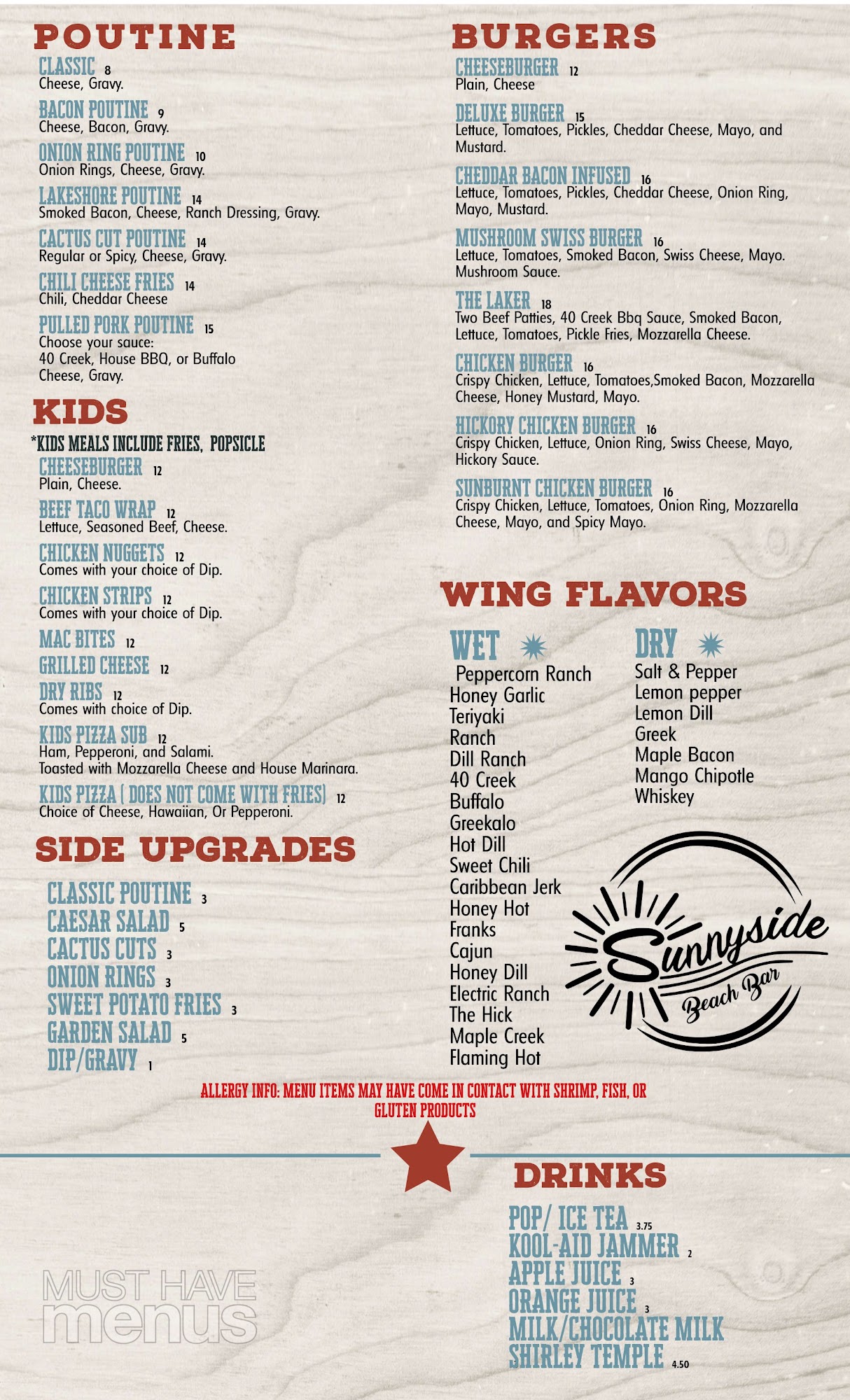 POUTINE

CLASSIC 8
Cheese, Gravy.

BACON POUTINE 9
Cheese, Bacon, Gravy.

ONION RING POUTINE 10
Onion Rings, Cheese, Gravy.

LAKESHORE POUTINE 14
Smoked Bacon, Cheese, Ranch Dressing, Gravy.

CACTUS CUT POUTINE 14
Regular or Spicy, Cheese, Gravy.

CHILI CHEESE FRIES 14
Chili, Cheddar Cheese

PULLED PORK POUTINE 15
Choose your sauce:
40 Creek, House BBQ, or Buffalo
Cheese, Gravy.

KIDS

*KIDS MEALS INCLUDE FRIES, POPSICLE

CHEESEBURGER 12
Plain, Cheese.

BEEF TACO WRAP 12
Lettuce, Seasoned Beef, Cheese.

CHICKEN NUGGETS 12
Comes with your choice of Dip.

CHICKEN STRIPS 12
Comes with your choice of Dip.

MAC BITES 12

GRILLED CHEESE 12

DRY RIBS 12
Comes with choice of Dip.

KIDS PIZZA SUB 12
Ham, Pepperoni, and Salami.
Toasted with Mozzarella Cheese and House Marinara.

KIDS PIZZA ( DOES NOT COME WITH FRIES) 12
Choice of Cheese, Hawaiian, Or Pepperoni.

SIDE UPGRADES

CLASSIC POUTINE 3
CAESAR SALAD 5
CACTUS CUTS 3
ONION RINGS 3
SWEET POTATO FRIES 3
GARDEN SALAD 5
DIP/GRAVY 1

BURGERS

CHEESEBURGER 12
Plain, Cheese

DELUXE BURGER 15
Lettuce, Tomatoes, Pickles, Cheddar Cheese, Mayo, and Mustard.

CHEDDAR BACON INFUSED 16
Lettuce, Tomatoes, Pickles, Cheddar Cheese, Onion Ring, Mayo, Mustard.

MUSHROOM SWISS BURGER 16
Lettuce, Tomatoes, Smoked Bacon, Swiss Cheese, Mayo. Mushroom Sauce.

THE LAKER 18
Two Beef Patties, 40 Creek Bbq Sauce, Smoked Bacon, Lettuce, Tomatoes, Pickle Fries, Mozzarella Cheese.

CHICKEN BURGER 16
Crispy Chicken, Lettuce, Tomatoes,Smoked Bacon, Mozzarella Cheese, Honey Mustard, Mayo.

HICKORY CHICKEN BURGER 16
Crispy Chicken, Lettuce, Onion Ring, Swiss Cheese, Mayo, Hickory Sauce.

SUNBURNT CHICKEN BURGER 16
Crispy Chicken, Lettuce, Tomatoes, Onion Ring, Mozzarella Cheese, Mayo, and Spicy Mayo.

WING FLAVORS

WET
Peppercorn Ranch
Honey Garlic
Teriyaki
Ranch
Dill Ranch
40 Creek
Buffalo
Greekalo
Hot Dill
Sweet Chili
Caribbean Jerk
Honey Hot
Franks
Cajun
Honey Dill
Electric Ranch
The Hick
Maple Creek
Flaming Hot

DRY
Salt & Pepper
Lemon pepper
Lemon Dill
Greek
Maple Bacon
Mango Chipotle
Whiskey

Sunnyside
Beach Bar

ALLERGY INFO: MENU ITEMS MAY HAVE COME IN CONTACT WITH SHRIMP, FISH, OR GLUTEN PRODUCTS

DRINKS

POP/ ICE TEA 3.75
KOOL-AID JAMMER 2
APPLE JUICE 3
ORANGE JUICE 3
MILK/CHOCOLATE MILK
SHIRLEY TEMPLE 4.50

MUST HAVE menus